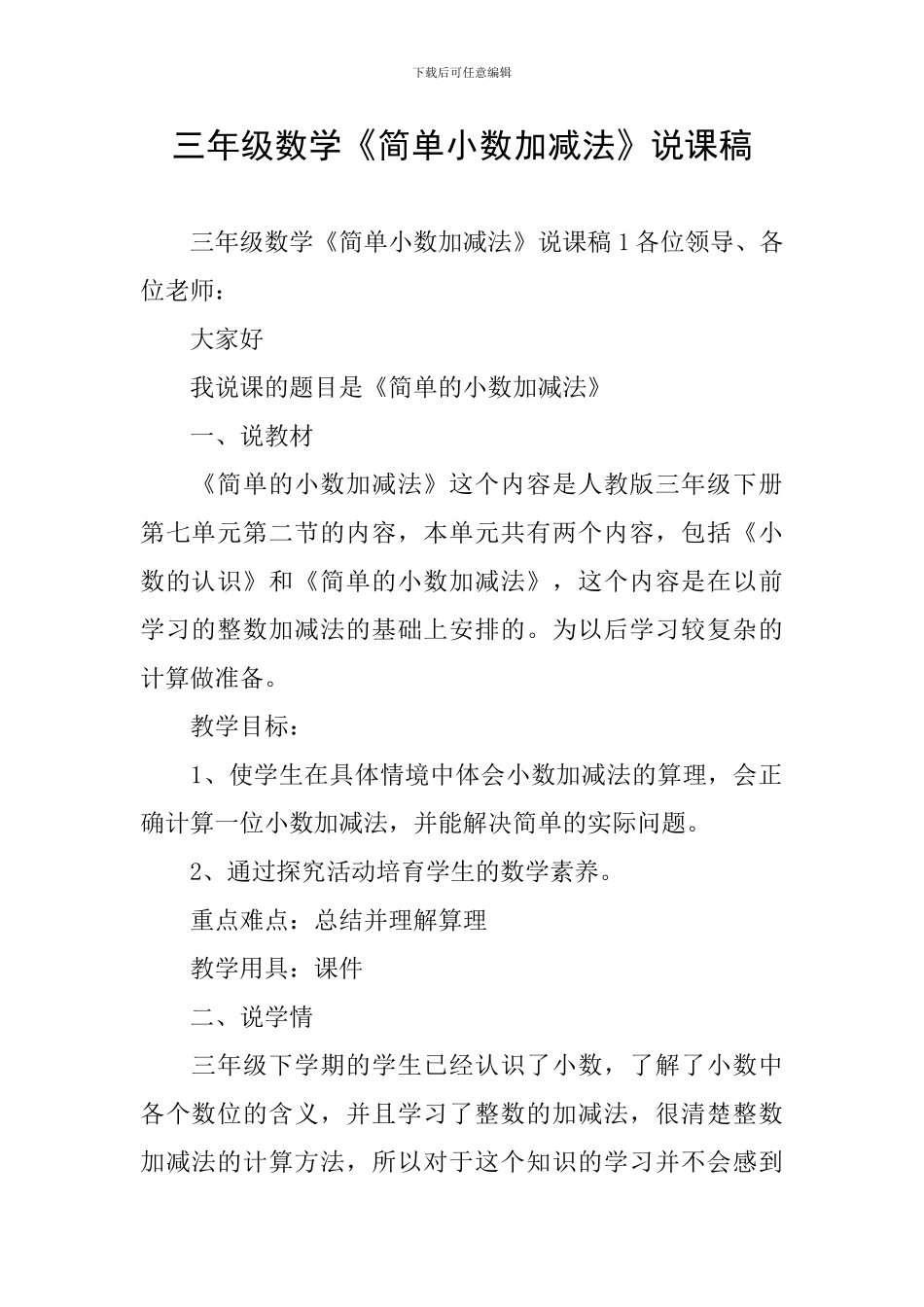 下载后可任意编辑

三年级数学《简单小数加减法》说课稿

三年级数学《简单小数加减法》说课稿 1 各位领导、各位老师：

大家好

我说课的题目是《简单的小数加减法》

一、说教材

《简单的小数加减法》这个内容是人教版三年级下册第七单元第二节的内容，本单元共有两个内容，包括《小数的认识》和《简单的小数加减法》，这个内容是在以前学习的整数加减法的基础上安排的。为以后学习较复杂的计算做准备。

教学目标：

1、使学生在具体情境中体会小数加减法的算理，会正确计算一位小数加减法，并能解决简单的实际问题。

2、通过探究活动培育学生的数学素养。

重点难点：总结并理解算理

教学用具：课件

二、说学情

三年级下学期的学生已经认识了小数，了解了小数中各个数位的含义，并且学习了整数的加减法，很清楚整数加减法的计算方法，所以对于这个知识的学习并不会感到